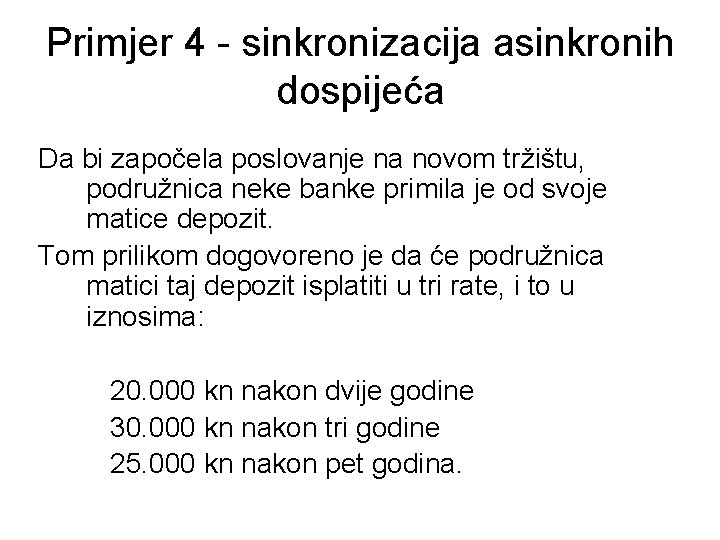 Primjer 4 - sinkronizacija asinkronih dospijeća

Da bi započela poslovanje na novom tržištu, podružnica neke banke primila je od svoje matice depozit.

Tom prilikom dogovoreno je da će podružnica matici taj depozit isplatiti u tri rate, i to u iznosima:

20.000 kn nakon dvije godine
30.000 kn nakon tri godine
25.000 kn nakon pet godina.